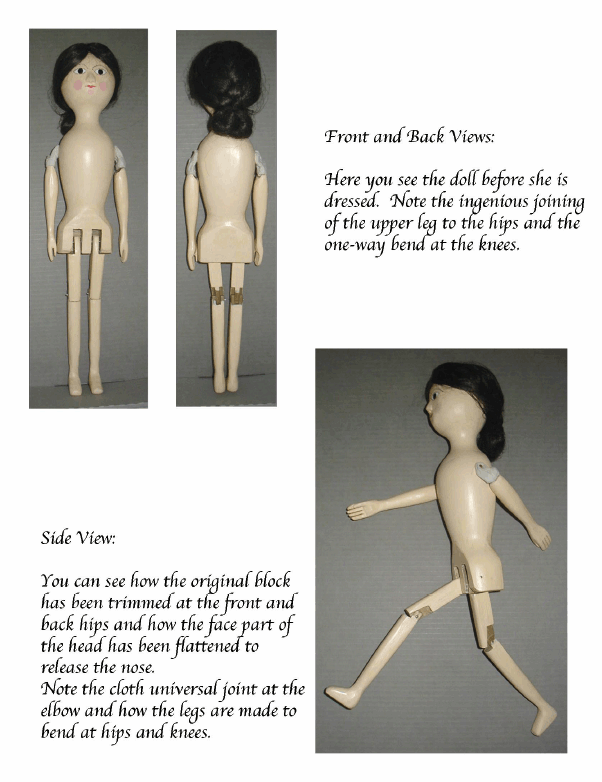 Front and Back Views:

Here you see the doll before she is dressed.  Note the ingenious joining of the upper leg to the hips and the one-way bend at the knees.

Side View:

You can see how the original block has been trimmed at the front and back hips and how the face part of the head has been flattened to release the nose.
Note the cloth universal joint at the elbow and how the legs are made to bend at hips and knees.